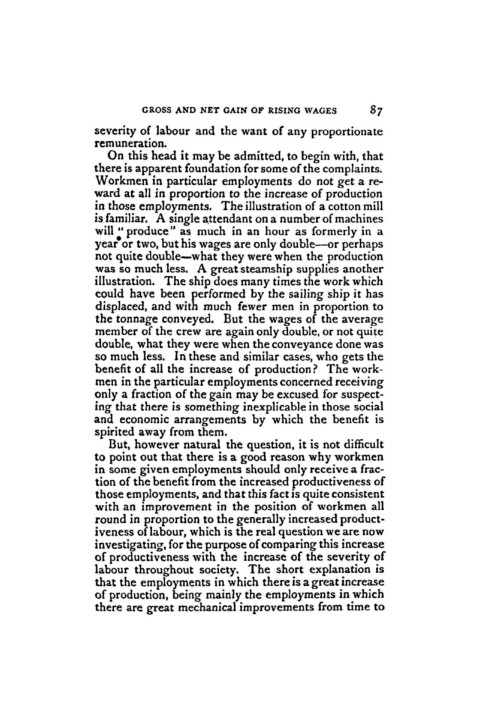 GROSS AND NET GAIN OF RISING WAGES 87

severity of labour and the want of any proportionate remuneration.

On this head it may be admitted, to begin with, that there is apparent foundation for some of the complaints. Workmen in particular employments do not get a reward at all in proportion to the increase of production in those employments. The illustration of a cotton mill is familiar. A single attendant on a number of machines will "produce" as much in an hour as formerly in a year or two, but his wages are only double—or perhaps not quite double—what they were when the production was so much less. A great steamship supplies another illustration. The ship does many times the work which could have been performed by the sailing ship it has displaced, and with much fewer men in proportion to the tonnage conveyed. But the wages of the average member of the crew are again only double, or not quite double, what they were when the conveyance done was so much less. In these and similar cases, who gets the benefit of all the increase of production? The workmen in the particular employments concerned receiving only a fraction of the gain may be excused for suspecting that there is something inexplicable in those social and economic arrangements by which the benefit is spirited away from them.

But, however natural the question, it is not difficult to point out that there is a good reason why workmen in some given employments should only receive a fraction of the benefit from the increased productiveness of those employments, and that this fact is quite consistent with an improvement in the position of workmen all round in proportion to the generally increased productiveness of labour, which is the real question we are now investigating, for the purpose of comparing this increase of productiveness with the increase of the severity of labour throughout society. The short explanation is that the employments in which there is a great increase of production, being mainly the employments in which there are great mechanical improvements from time to